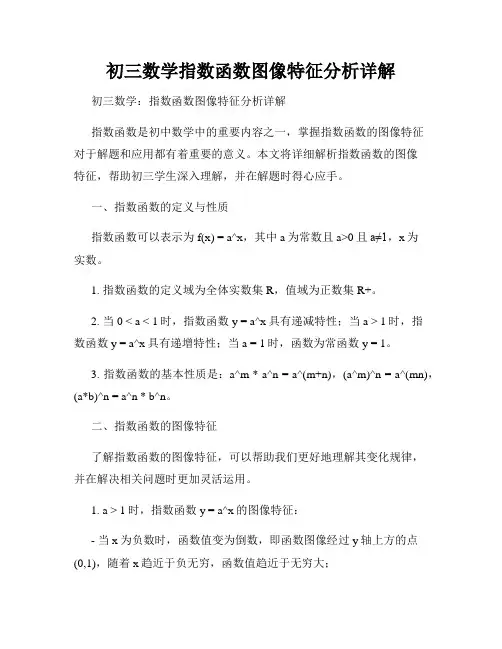 初三数学指数函数图像特征分析详解

初三数学：指数函数图像特征分析详解

指数函数是初中数学中的重要内容之一，掌握指数函数的图像特征对于解题和应用都有着重要的意义。本文将详细解析指数函数的图像特征，帮助初三学生深入理解，并在解题时得心应手。

一、指数函数的定义与性质

指数函数可以表示为 f(x) = a^x，其中 a 为常数且 a>0 且 a≠1，x 为实数。

1. 指数函数的定义域为全体实数集 R，值域为正数集 R+。

2. 当 0 < a < 1 时，指数函数 y = a^x 具有递减特性；当 a > 1 时，指数函数 y = a^x 具有递增特性；当 a = 1 时，函数为常函数 y = 1。

3. 指数函数的基本性质是：a^m * a^n = a^(m+n)，(a^m)^n = a^(mn)，(a*b)^n = a^n * b^n。

二、指数函数的图像特征

了解指数函数的图像特征，可以帮助我们更好地理解其变化规律，并在解决相关问题时更加灵活运用。

1. a > 1 时，指数函数 y = a^x 的图像特征：

- 当 x 为负数时，函数值变为倒数，即函数图像经过 y 轴上方的点 (0,1)，随着 x 趋近于负无穷，函数值趋近于无穷大；